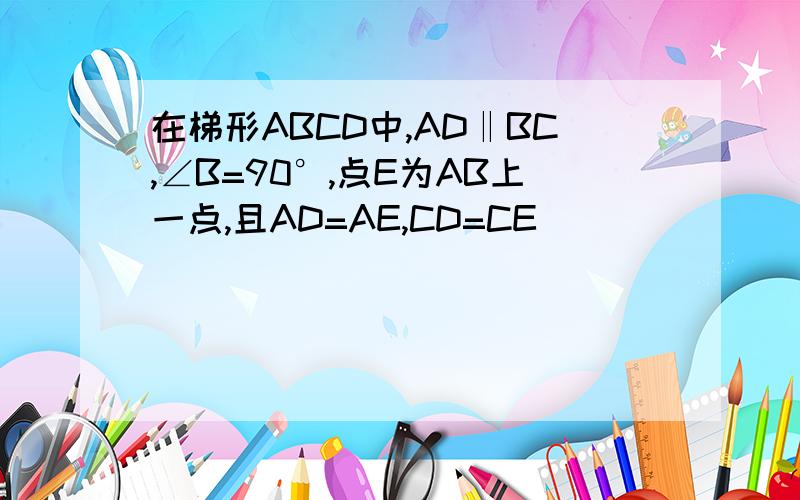 在梯形ABCD中,AD∥BC,∠B=90°,点E为AB上一点,且AD=AE,CD=CE